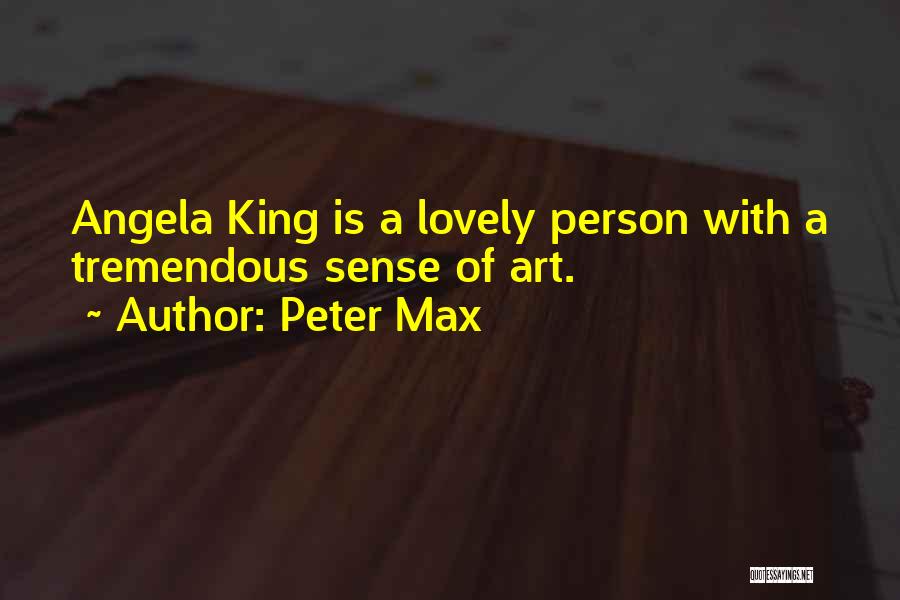 Angela King is a lovely person with a tremendous sense of art.

~ Author: Peter Max

QUOTESSAYINGS.NET